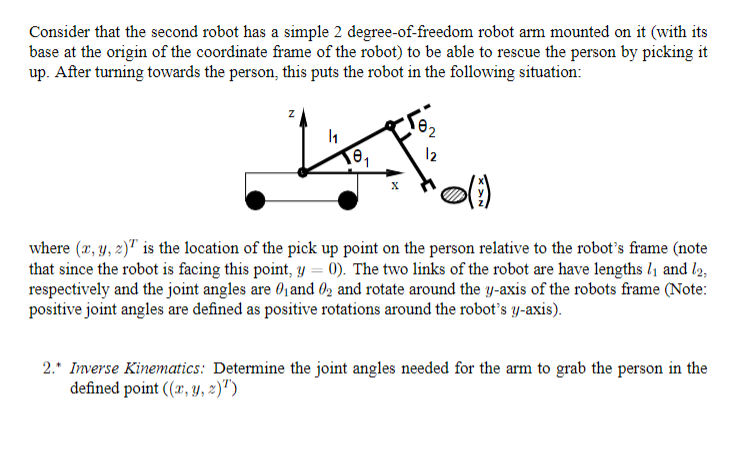 Consider that the second robot has a simple 2 degree-of-freedom robot arm mounted on it (with its base at the origin of the coordinate frame of the robot) to be able to rescue the person by picking it up. After turning towards the person, this puts the robot in the following situation:

z
$l_1$
$\theta_1$
$\theta_2$
$l_2$
x
$\begin{pmatrix} x \\ y \\ z \end{pmatrix}$

where $(x, y, z)^T$ is the location of the pick up point on the person relative to the robot's frame (note that since the robot is facing this point, $y = 0$). The two links of the robot are have lengths $l_1$ and $l_2$, respectively and the joint angles are $\theta_1$and $\theta_2$ and rotate around the $y$-axis of the robots frame (Note: positive joint angles are defined as positive rotations around the robot's $y$-axis).

2.* Inverse Kinematics: Determine the joint angles needed for the arm to grab the person in the defined point $((x, y, z)^T)$